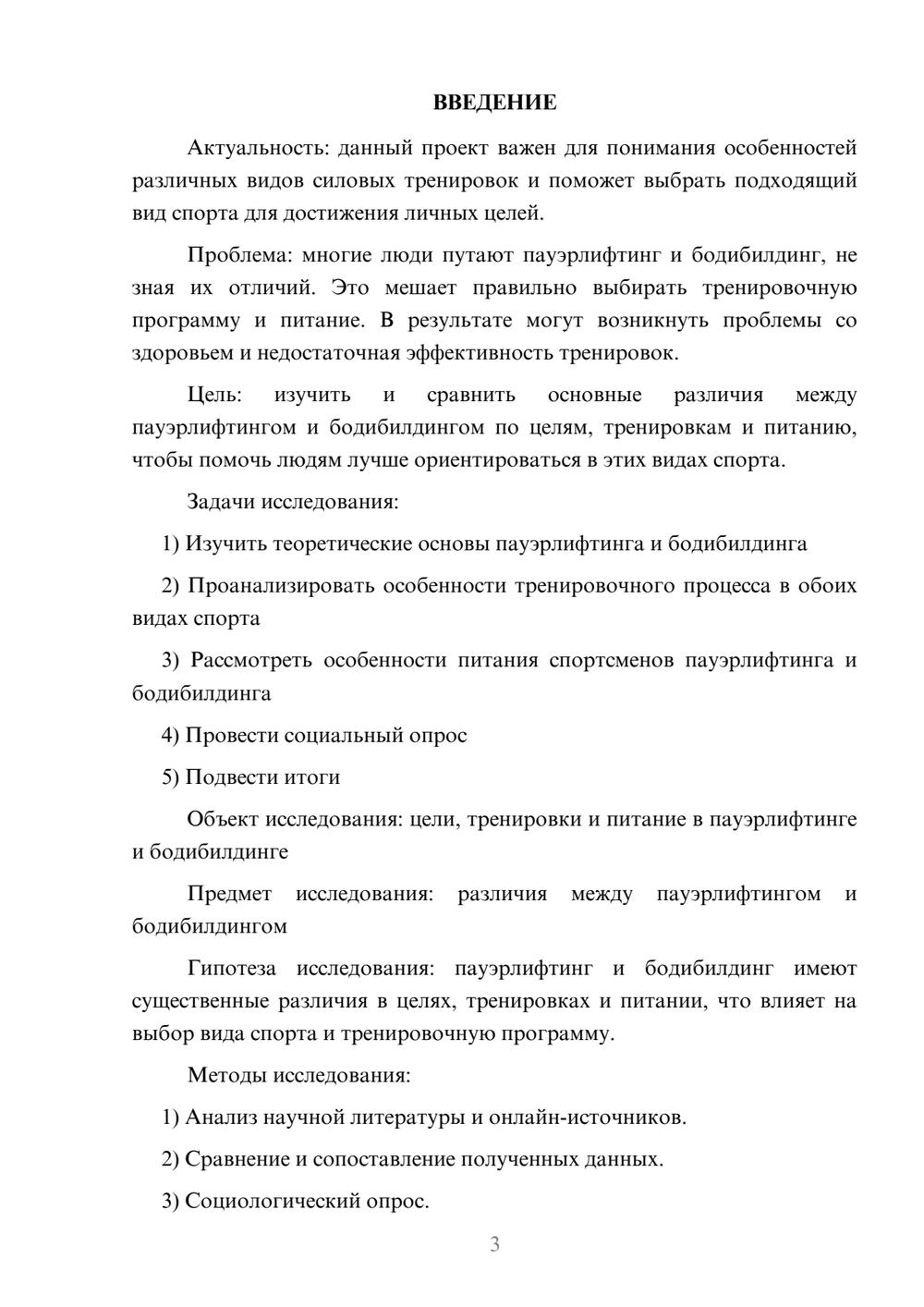 ВВЕДЕНИЕ

Актуальность: данный проект важен для понимания особенностей различных видов силовых тренировок и поможет выбрать подходящий вид спорта для достижения личных целей.

Проблема: многие люди путают пауэрлифтинг и бодибилдинг, не зная их отличий. Это мешает правильно выбирать тренировочную программу и питание. В результате могут возникнуть проблемы со здоровьем и недостаточная эффективность тренировок.

Цель: изучить и сравнить основные различия между пауэрлифтингом и бодибилдингом по целям, тренировкам и питанию, чтобы помочь людям лучше ориентироваться в этих видах спорта.

Задачи исследования:

1) Изучить теоретические основы пауэрлифтинга и бодибилдинга

2) Проанализировать особенности тренировочного процесса в обоих видах спорта

3) Рассмотреть особенности питания спортсменов пауэрлифтинга и бодибилдинга

4) Провести социальный опрос

5) Подвести итоги

Объект исследования: цели, тренировки и питание в пауэрлифтинге и бодибилдинге

Предмет исследования: различия между пауэрлифтингом и бодибилдингом

Гипотеза исследования: пауэрлифтинг и бодибилдинг имеют существенные различия в целях, тренировках и питании, что влияет на выбор вида спорта и тренировочную программу.

Методы исследования:

1) Анализ научной литературы и онлайн-источников.

2) Сравнение и сопоставление полученных данных.

3) Социологический опрос.

3